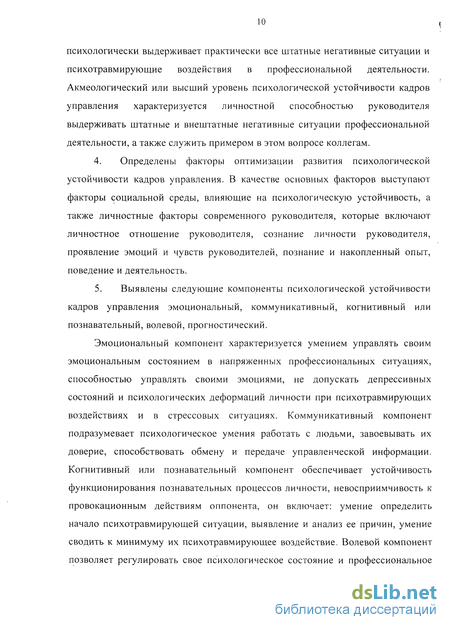 10

психологически выдерживает практически все штатные негативные ситуации и психотравмирующие воздействия в профессиональной деятельности. Акмеологический или высший уровень психологической устойчивости кадров управления характеризуется личностной способностью руководителя выдерживать штатные и внештатные негативные ситуации профессиональной деятельности, а также служить примером в этом вопросе коллегам.

4. Определены факторы оптимизации развития психологической устойчивости кадров управления. В качестве основных факторов выступают факторы социальной среды, влияющие на психологическую устойчивость, а также личностные факторы современного руководителя, которые включают личностное отношение руководителя, сознание личности руководителя, проявление эмоций и чувств руководителей, познание и накопленный опыт, поведение и деятельность.

5. Выявлены следующие компоненты психологической устойчивости кадров управления эмоциональный, коммуникативный, когнитивный или познавательный, волевой, прогностический.

Эмоциональный компонент характеризуется умением управлять своим эмоциональным состоянием в напряженных профессиональных ситуациях, способностью управлять своими эмоциями, не допускать депрессивных состояний и психологических деформаций личности при психотравмирующих воздействиях и в стрессовых ситуациях. Коммуникативный компонент подразумевает психологическое умения работать с людьми, завоевывать их доверие, способствовать обмену и передаче управленческой информации. Когнитивный или познавательный компонент обеспечивает устойчивость функционирования познавательных процессов личности, невосприимчивость к провокационным действиям оппонента, он включает: умение определить начало психотравмирующей ситуации, выявление и анализ ее причин, умение сводить к минимуму их психотравмирующее воздействие. Волевой компонент позволяет регулировать свое психологическое состояние и профессиональное

dsLib.net
библиотека диссертаций